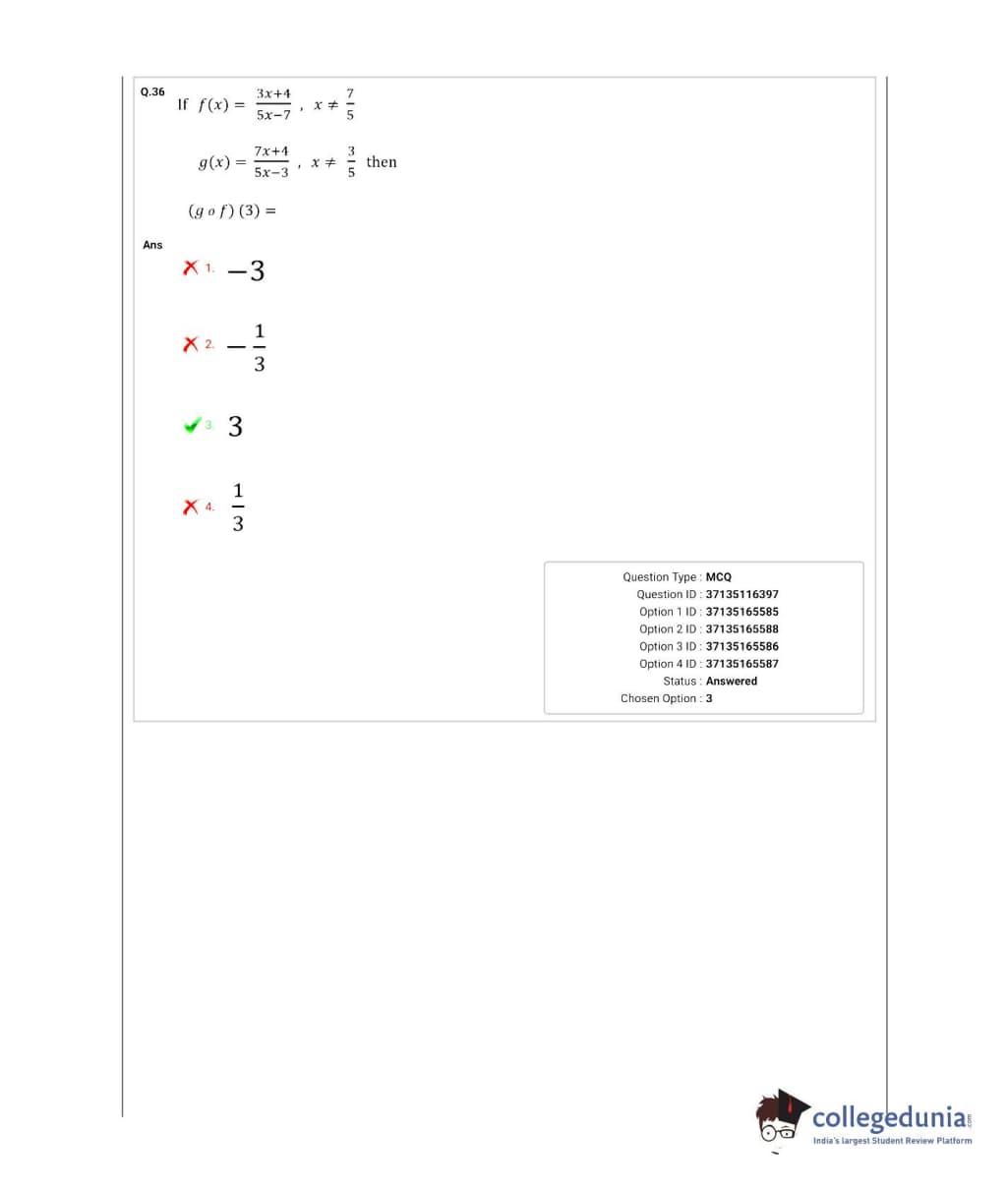 Q.36 If $f(x) = \frac{3x+4}{5x-7}$ , $x \neq \frac{7}{5}$

$g(x) = \frac{7x+4}{5x-3}$ , $x \neq \frac{3}{5}$ then

$(g \circ f)(3) =$

Ans

1. $-3$

2. $-\frac{1}{3}$

3. $3$

4. $\frac{1}{3}$

Question Type : MCQ
Question ID : 37135116397
Option 1 ID : 37135165585
Option 2 ID : 37135165588
Option 3 ID : 37135165586
Option 4 ID : 37135165587
Status : Answered
Chosen Option : 3

collegedunia.com
India's largest Student Review Platform